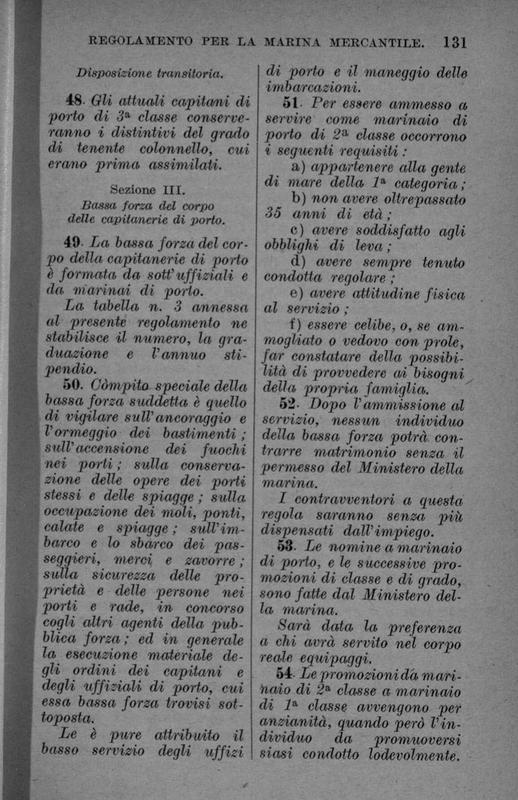 REGOLAMENTO PER LA MARINA MERCANTILE. 131

Disposizione transitoria.

48. Gli attuali capitani di porto di 3ª classe conserveranno i distintivi del grado di tenente colonnello, cui erano prima assimilati.

Sezione III.
Bassa forza del corpo delle capitanerie di porto.

49. La bassa forza del corpo della capitanerie di porto è formata da sott'uffiziali e da marinai di porto.

La tabella n. 3 annessa al presente regolamento ne stabilisce il numero, la graduazione e l'annuo stipendio.

50. Còmpito speciale della bassa forza suddetta è quello di vigilare sull'ancoraggio e l'ormeggio dei bastimenti; sull'accensione dei fuochi nei porti; sulla conservazione delle opere dei porti stessi e delle spiagge; sulla occupazione dei moli, ponti, calate e spiagge; sull'imbarco e lo sbarco dei passeggieri, merci e zavorre; sulla sicurezza delle proprietà e delle persone nei porti e rade, in concorso cogli altri agenti della pubblica forza; ed in generale la esecuzione materiale degli ordini dei capitani e degli uffiziali di porto, cui essa bassa forza trovisi sottoposta.

Le è pure attribuito il basso servizio degli uffizi di porto e il maneggio delle imbarcazioni.

51. Per essere ammesso a servire come marinaio di porto di 2ª classe occorrono i seguenti requisiti:

a) appartenere alla gente di mare della 1ª categoria;

b) non avere oltrepassato 35 anni di età;

c) avere soddisfatto agli obblighi di leva;

d) avere sempre tenuto condotta regolare;

e) avere attitudine fisica al servizio;

f) essere celibe, o, se ammogliato o vedovo con prole, far constatare della possibilità di provvedere ai bisogni della propria famiglia.

52. Dopo l'ammissione al servizio, nessun individuo della bassa forza potrà contrarre matrimonio senza il permesso del Ministero della marina.

I contravventori a questa regola saranno senza più dispensati dall'impiego.

53. Le nomine a marinaio di porto, e le successive promozioni di classe e di grado, sono fatte dal Ministero della marina.

Sarà data la preferenza a chi avrà servito nel corpo reale equipaggi.

54. Le promozioni da marinaio di 2ª classe a marinaio di 1ª classe avvengono per anzianità, quando però l'individuo da promuoversi siasi condotto lodevolmente.